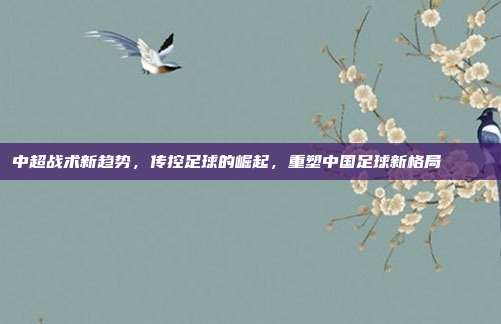 中超战术新趋势，传控足球的崛起，重塑中国足球新格局